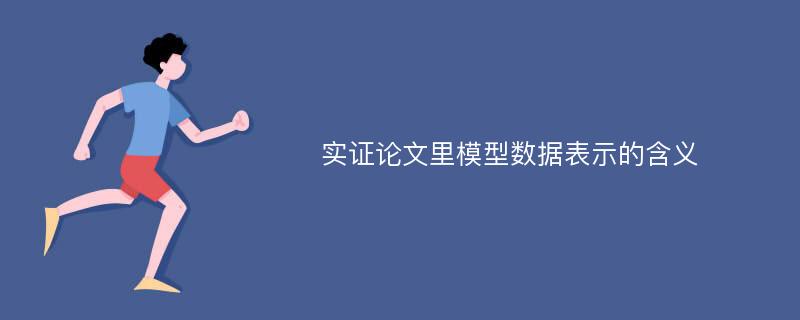 实证论文里模型数据表示的含义